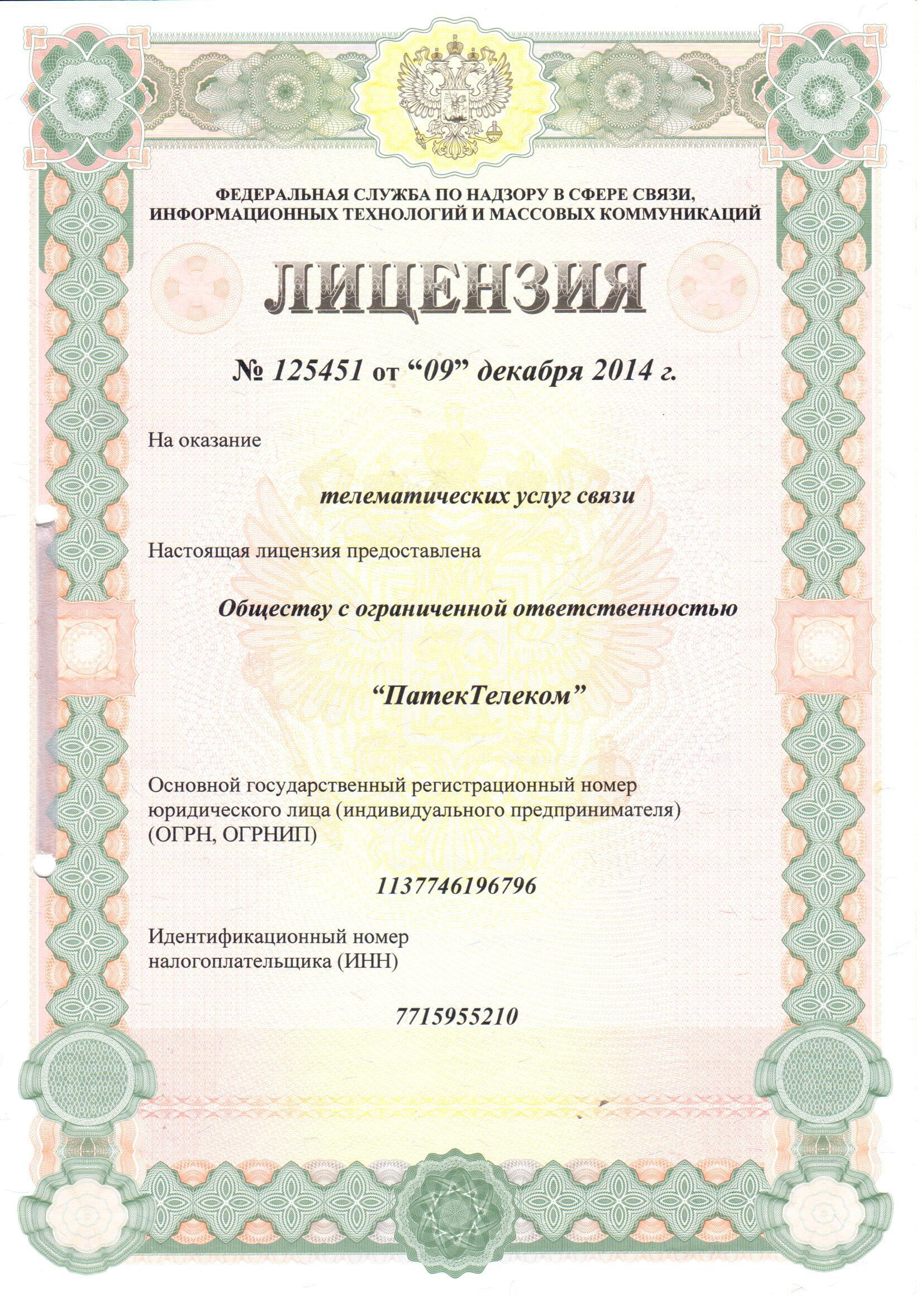 ФЕДЕРАЛЬНАЯ СЛУЖБА ПО НАДЗОРУ В СФЕРЕ СВЯЗИ, ИНФОРМАЦИОННЫХ ТЕХНОЛОГИЙ И МАССОВЫХ КОММУНИКАЦИЙ

ЛИЦЕНЗИЯ

№ 125451 от “09” декабря 2014 г.

На оказание

телематических услуг связи

Настоящая лицензия предоставлена

Обществу с ограниченной ответственностью

“ПатекТелеком”

Основной государственный регистрационный номер юридического лица (индивидуального предпринимателя) (ОГРН, ОГРНИП)

1137746196796

Идентификационный номер налогоплательщика (ИНН)

7715955210